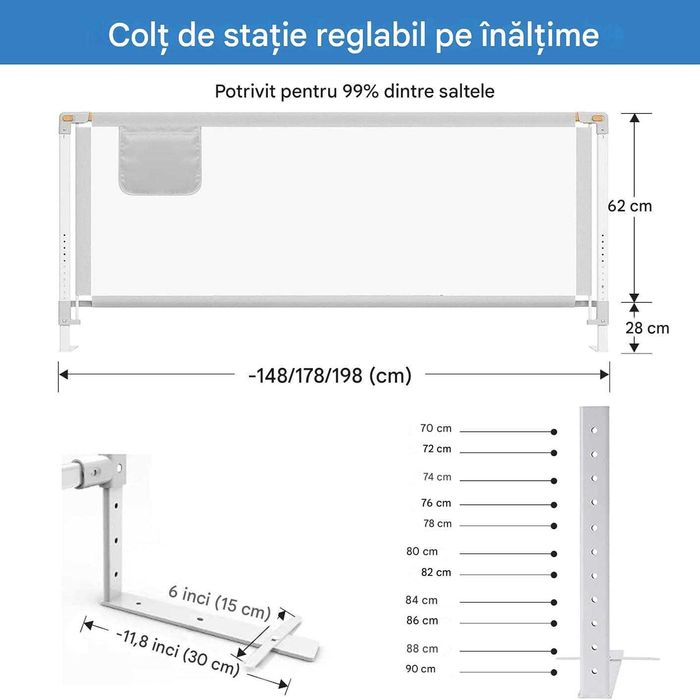 Colț de stație reglabil pe înălțime

Potrivit pentru 99% dintre saltele

62 cm

28 cm

-148/178/198 (cm)

6 inci (15 cm)

-11,8 inci (30 cm)

70 cm
72 cm
74 cm
76 cm
78 cm
80 cm
82 cm
84 cm
86 cm
88 cm
90 cm